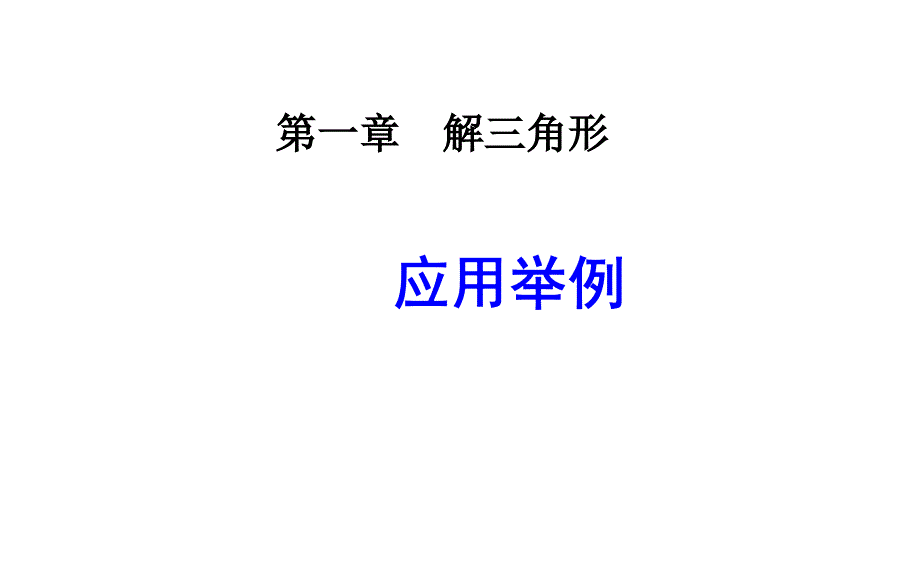 第一章　解三角形

应用举例